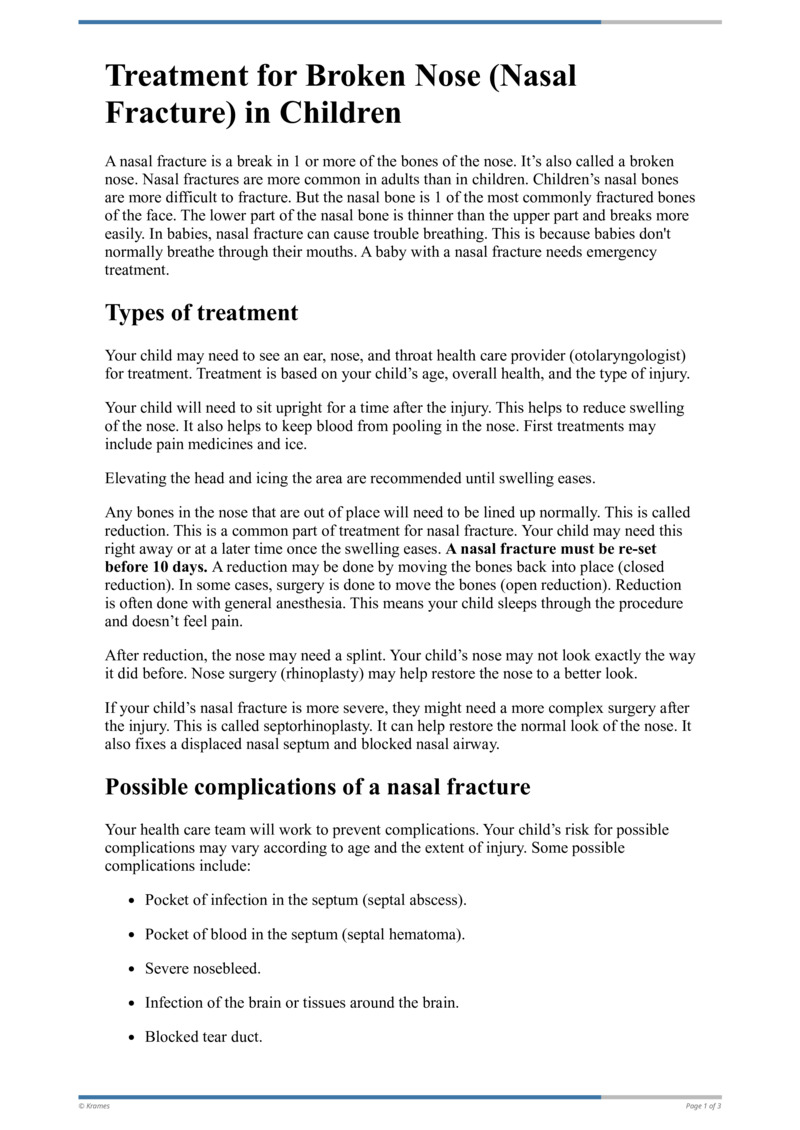 Treatment for Broken Nose (Nasal Fracture) in Children

A nasal fracture is a break in 1 or more of the bones of the nose. It’s also called a broken nose. Nasal fractures are more common in adults than in children. Children’s nasal bones are more difficult to fracture. But the nasal bone is 1 of the most commonly fractured bones of the face. The lower part of the nasal bone is thinner than the upper part and breaks more easily. In babies, nasal fracture can cause trouble breathing. This is because babies don't normally breathe through their mouths. A baby with a nasal fracture needs emergency treatment.

Types of treatment

Your child may need to see an ear, nose, and throat health care provider (otolaryngologist) for treatment. Treatment is based on your child’s age, overall health, and the type of injury.

Your child will need to sit upright for a time after the injury. This helps to reduce swelling of the nose. It also helps to keep blood from pooling in the nose. First treatments may include pain medicines and ice.

Elevating the head and icing the area are recommended until swelling eases.

Any bones in the nose that are out of place will need to be lined up normally. This is called reduction. This is a common part of treatment for nasal fracture. Your child may need this right away or at a later time once the swelling eases. A nasal fracture must be re-set before 10 days. A reduction may be done by moving the bones back into place (closed reduction). In some cases, surgery is done to move the bones (open reduction). Reduction is often done with general anesthesia. This means your child sleeps through the procedure and doesn’t feel pain.

After reduction, the nose may need a splint. Your child’s nose may not look exactly the way it did before. Nose surgery (rhinoplasty) may help restore the nose to a better look.

If your child’s nasal fracture is more severe, they might need a more complex surgery after the injury. This is called septorhinoplasty. It can help restore the normal look of the nose. It also fixes a displaced nasal septum and blocked nasal airway.

Possible complications of a nasal fracture

Your health care team will work to prevent complications. Your child’s risk for possible complications may vary according to age and the extent of injury. Some possible complications include:

• Pocket of infection in the septum (septal abscess).

• Pocket of blood in the septum (septal hematoma).

• Severe nosebleed.

• Infection of the brain or tissues around the brain.

• Blocked tear duct.

© Krames

Page 1 of 3